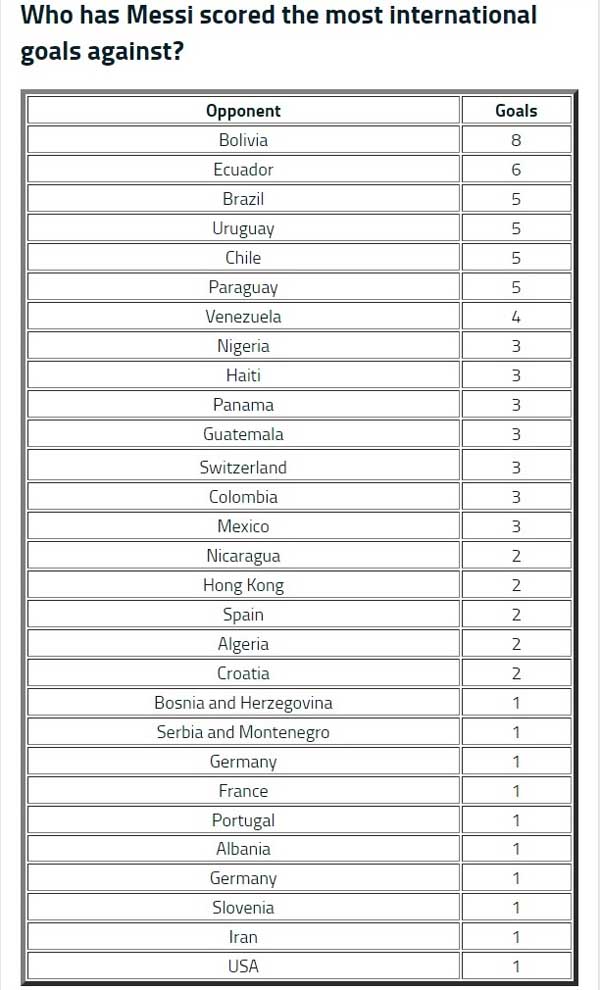 Who has Messi scored the most international goals against?

| Opponent | Goals |
|---|---|
| Bolivia | 8 |
| Ecuador | 6 |
| Brazil | 5 |
| Uruguay | 5 |
| Chile | 5 |
| Paraguay | 5 |
| Venezuela | 4 |
| Nigeria | 3 |
| Haiti | 3 |
| Panama | 3 |
| Guatemala | 3 |
| Switzerland | 3 |
| Colombia | 3 |
| Mexico | 3 |
| Nicaragua | 2 |
| Hong Kong | 2 |
| Spain | 2 |
| Algeria | 2 |
| Croatia | 2 |
| Bosnia and Herzegovina | 1 |
| Serbia and Montenegro | 1 |
| Germany | 1 |
| France | 1 |
| Portugal | 1 |
| Albania | 1 |
| Germany | 1 |
| Slovenia | 1 |
| Iran | 1 |
| USA | 1 |